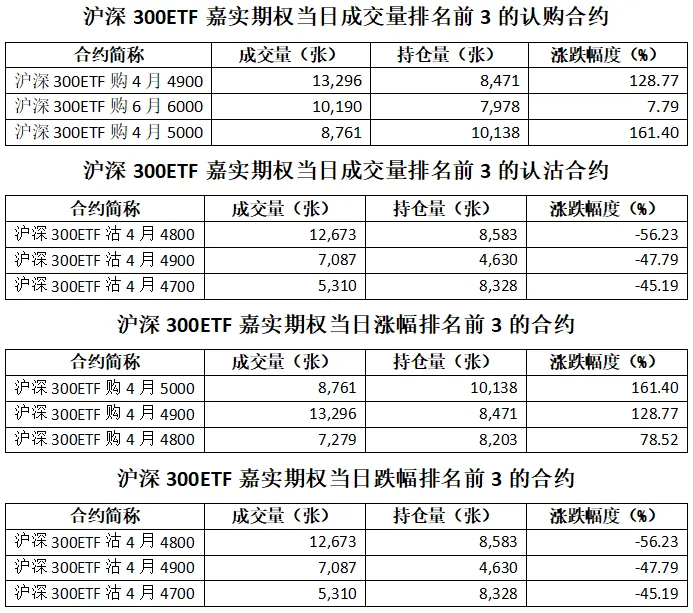 沪深 300ETF 嘉实期权当日成交量排名前 3 的认购合约

| 合约简称 | 成交量（张） | 持仓量（张） | 涨跌幅度（%） |
|---|---|---|---|
| 沪深 300ETF 购 4 月 4900 | 13,296 | 8,471 | 128.77 |
| 沪深 300ETF 购 6 月 6000 | 10,190 | 7,978 | 7.79 |
| 沪深 300ETF 购 4 月 5000 | 8,761 | 10,138 | 161.40 |

沪深 300ETF 嘉实期权当日成交量排名前 3 的认沽合约

| 合约简称 | 成交量（张） | 持仓量（张） | 涨跌幅度（%） |
|---|---|---|---|
| 沪深 300ETF 沽 4 月 4800 | 12,673 | 8,583 | -56.23 |
| 沪深 300ETF 沽 4 月 4900 | 7,087 | 4,630 | -47.79 |
| 沪深 300ETF 沽 4 月 4700 | 5,310 | 8,328 | -45.19 |

沪深 300ETF 嘉实期权当日涨幅排名前 3 的合约

| 合约简称 | 成交量（张） | 持仓量（张） | 涨跌幅度（%） |
|---|---|---|---|
| 沪深 300ETF 购 4 月 5000 | 8,761 | 10,138 | 161.40 |
| 沪深 300ETF 购 4 月 4900 | 13,296 | 8,471 | 128.77 |
| 沪深 300ETF 购 4 月 4800 | 7,279 | 8,203 | 78.52 |

沪深 300ETF 嘉实期权当日跌幅排名前 3 的合约

| 合约简称 | 成交量（张） | 持仓量（张） | 涨跌幅度（%） |
|---|---|---|---|
| 沪深 300ETF 沽 4 月 4800 | 12,673 | 8,583 | -56.23 |
| 沪深 300ETF 沽 4 月 4900 | 7,087 | 4,630 | -47.79 |
| 沪深 300ETF 沽 4 月 4700 | 5,310 | 8,328 | -45.19 |